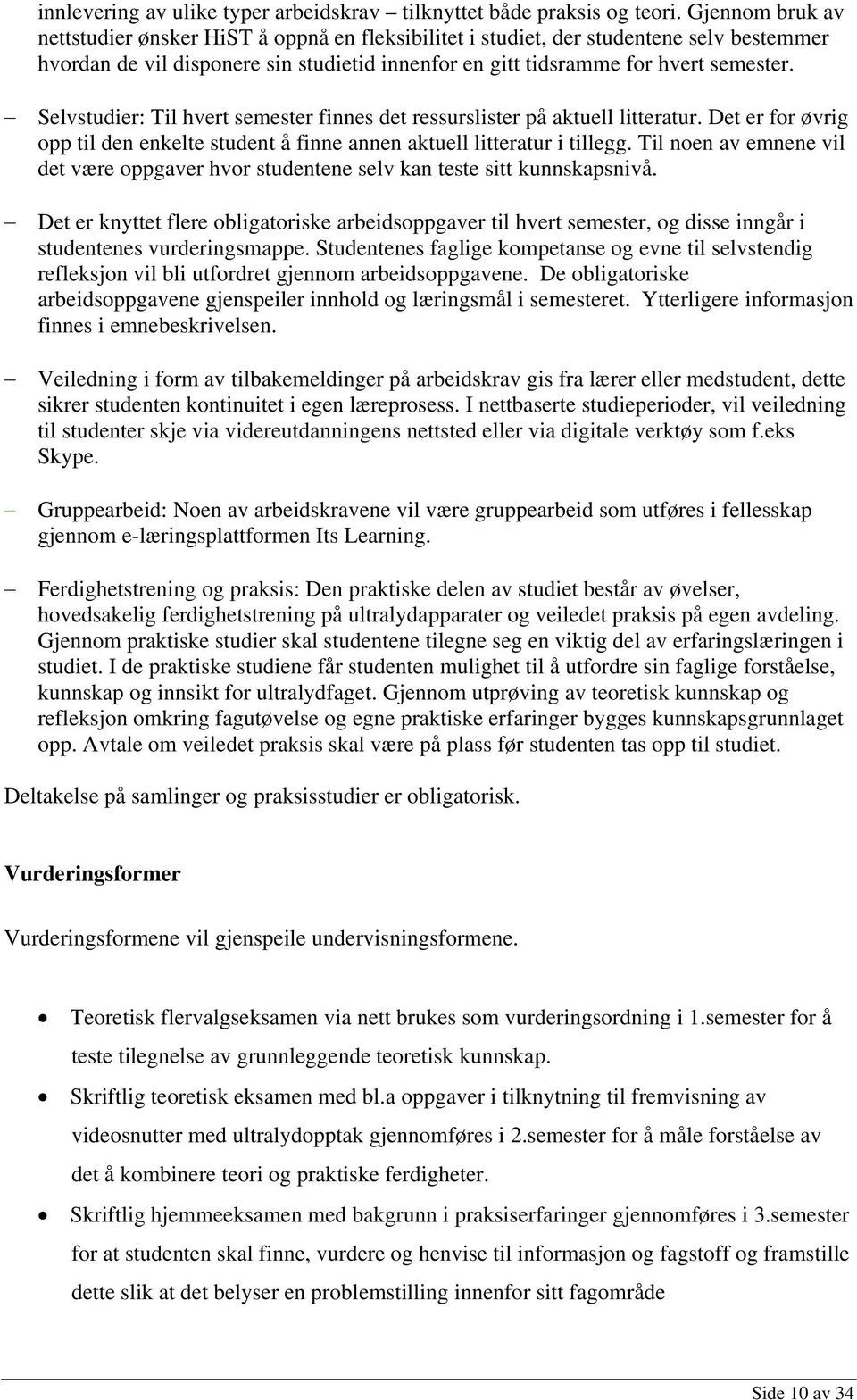 innlevering av ulike typer arbeidskrav – tilknyttet både praksis og teori. Gjennom bruk av nettstudier ønsker HiST å oppnå en fleksibilitet i studiet, der studentene selv bestemmer hvordan de vil disponere sin studietid innenfor en gitt tidsramme for hvert semester.

– Selvstudier: Til hvert semester finnes det ressurslister på aktuell litteratur. Det er for øvrig opp til den enkelte student å finne annen aktuell litteratur i tillegg. Til noen av emnene vil det være oppgaver hvor studentene selv kan teste sitt kunnskapsnivå.

– Det er knyttet flere obligatoriske arbeidsoppgaver til hvert semester, og disse inngår i studentenes vurderingsmappe. Studentenes faglige kompetanse og evne til selvstendig refleksjon vil bli utfordret gjennom arbeidsoppgavene. De obligatoriske arbeidsoppgavene gjenspeiler innhold og læringsmål i semesteret. Ytterligere informasjon finnes i emnebeskrivelsen.

– Veiledning i form av tilbakemeldinger på arbeidskrav gis fra lærer eller medstudent, dette sikrer studenten kontinuitet i egen læreprosess. I nettbaserte studieperioder, vil veiledning til studenter skje via videreutdanningens nettsted eller via digitale verktøy som f.eks Skype.

– Gruppearbeid: Noen av arbeidskravene vil være gruppearbeid som utføres i fellesskap gjennom e-læringsplattformen Its Learning.

– Ferdighetstrening og praksis: Den praktiske delen av studiet består av øvelser, hovedsakelig ferdighetstrening på ultralydapparater og veiledet praksis på egen avdeling. Gjennom praktiske studier skal studentene tilegne seg en viktig del av erfaringslæringen i studiet. I de praktiske studiene får studenten mulighet til å utfordre sin faglige forståelse, kunnskap og innsikt for ultralydfaget. Gjennom utprøving av teoretisk kunnskap og refleksjon omkring fagutøvelse og egne praktiske erfaringer bygges kunnskapsgrunnlaget opp. Avtale om veiledet praksis skal være på plass før studenten tas opp til studiet.

Deltakelse på samlinger og praksisstudier er obligatorisk.

Vurderingsformer

Vurderingsformene vil gjenspeile undervisningsformene.

• Teoretisk flervalgseksamen via nett brukes som vurderingsordning i 1.semester for å teste tilegnelse av grunnleggende teoretisk kunnskap.

• Skriftlig teoretisk eksamen med bl.a oppgaver i tilknytning til fremvisning av videosnutter med ultralydopptak gjennomføres i 2.semester for å måle forståelse av det å kombinere teori og praktiske ferdigheter.

• Skriftlig hjemmeeksamen med bakgrunn i praksiserfaringer gjennomføres i 3.semester for at studenten skal finne, vurdere og henvise til informasjon og fagstoff og framstille dette slik at det belyser en problemstilling innenfor sitt fagområde

Side 10 av 34